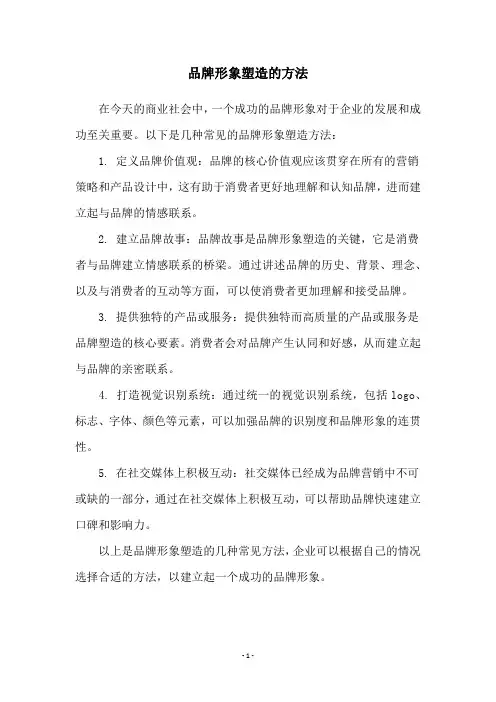 品牌形象塑造的方法

在今天的商业社会中，一个成功的品牌形象对于企业的发展和成功至关重要。以下是几种常见的品牌形象塑造方法：

1. 定义品牌价值观：品牌的核心价值观应该贯穿在所有的营销策略和产品设计中，这有助于消费者更好地理解和认知品牌，进而建立起与品牌的情感联系。

2. 建立品牌故事：品牌故事是品牌形象塑造的关键，它是消费者与品牌建立情感联系的桥梁。通过讲述品牌的历史、背景、理念、以及与消费者的互动等方面，可以使消费者更加理解和接受品牌。

3. 提供独特的产品或服务：提供独特而高质量的产品或服务是品牌塑造的核心要素。消费者会对品牌产生认同和好感，从而建立起与品牌的亲密联系。

4. 打造视觉识别系统：通过统一的视觉识别系统，包括 logo、标志、字体、颜色等元素，可以加强品牌的识别度和品牌形象的连贯性。

5. 在社交媒体上积极互动：社交媒体已经成为品牌营销中不可或缺的一部分，通过在社交媒体上积极互动，可以帮助品牌快速建立口碑和影响力。

以上是品牌形象塑造的几种常见方法，企业可以根据自己的情况选择合适的方法，以建立起一个成功的品牌形象。

- 1 -